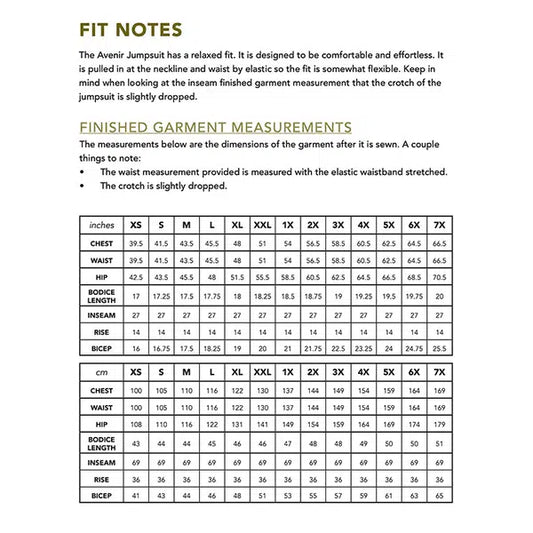 FIT NOTES

The Avenir Jumpsuit has a relaxed fit. It is designed to be comfortable and effortless. It is pulled in at the neckline and waist by elastic so the fit is somewhat flexible. Keep in mind when looking at the inseam finished garment measurement that the crotch of the jumpsuit is slightly dropped.

FINISHED GARMENT MEASUREMENTS

The measurements below are the dimensions of the garment after it is sewn. A couple things to note:

• The waist measurement provided is measured with the elastic waistband stretched.
• The crotch is slightly dropped.

| inches | XS | S | M | L | XL | XXL | 1X | 2X | 3X | 4X | 5X | 6X | 7X |
|---|---|---|---|---|---|---|---|---|---|---|---|---|---|
| CHEST | 39.5 | 41.5 | 43.5 | 45.5 | 48 | 51 | 54 | 56.5 | 58.5 | 60.5 | 62.5 | 64.5 | 66.5 |
| WAIST | 39.5 | 41.5 | 43.5 | 45.5 | 48 | 51 | 54 | 56.5 | 58.5 | 60.5 | 62.5 | 64.5 | 66.5 |
| HIP | 42.5 | 43.5 | 45.5 | 48 | 51.5 | 55.5 | 58.5 | 60.5 | 62.5 | 64.5 | 66.5 | 68.5 | 70.5 |
| BODICE LENGTH | 17 | 17.25 | 17.5 | 17.75 | 18 | 18.25 | 18.5 | 18.75 | 19 | 19.25 | 19.5 | 19.75 | 20 |
| INSEAM | 27 | 27 | 27 | 27 | 27 | 27 | 27 | 27 | 27 | 27 | 27 | 27 | 27 |
| RISE | 14 | 14 | 14 | 14 | 14 | 14 | 14 | 14 | 14 | 14 | 14 | 14 | 14 |
| BICEP | 16 | 16.75 | 17.5 | 18.25 | 19 | 20 | 21 | 21.75 | 22.5 | 23.25 | 24 | 24.75 | 25.5 |

| cm | XS | S | M | L | XL | XXL | 1X | 2X | 3X | 4X | 5X | 6X | 7X |
|---|---|---|---|---|---|---|---|---|---|---|---|---|---|
| CHEST | 100 | 105 | 110 | 116 | 122 | 130 | 137 | 144 | 149 | 154 | 159 | 164 | 169 |
| WAIST | 100 | 105 | 110 | 116 | 122 | 130 | 137 | 144 | 149 | 154 | 159 | 164 | 169 |
| HIP | 108 | 110 | 116 | 122 | 131 | 141 | 149 | 154 | 159 | 164 | 169 | 174 | 179 |
| BODICE LENGTH | 43 | 44 | 44 | 45 | 46 | 46 | 47 | 48 | 48 | 49 | 50 | 50 | 51 |
| INSEAM | 69 | 69 | 69 | 69 | 69 | 69 | 69 | 69 | 69 | 69 | 69 | 69 | 69 |
| RISE | 36 | 36 | 36 | 36 | 36 | 36 | 36 | 36 | 36 | 36 | 36 | 36 | 36 |
| BICEP | 41 | 43 | 44 | 46 | 48 | 51 | 53 | 55 | 57 | 59 | 61 | 63 | 65 |